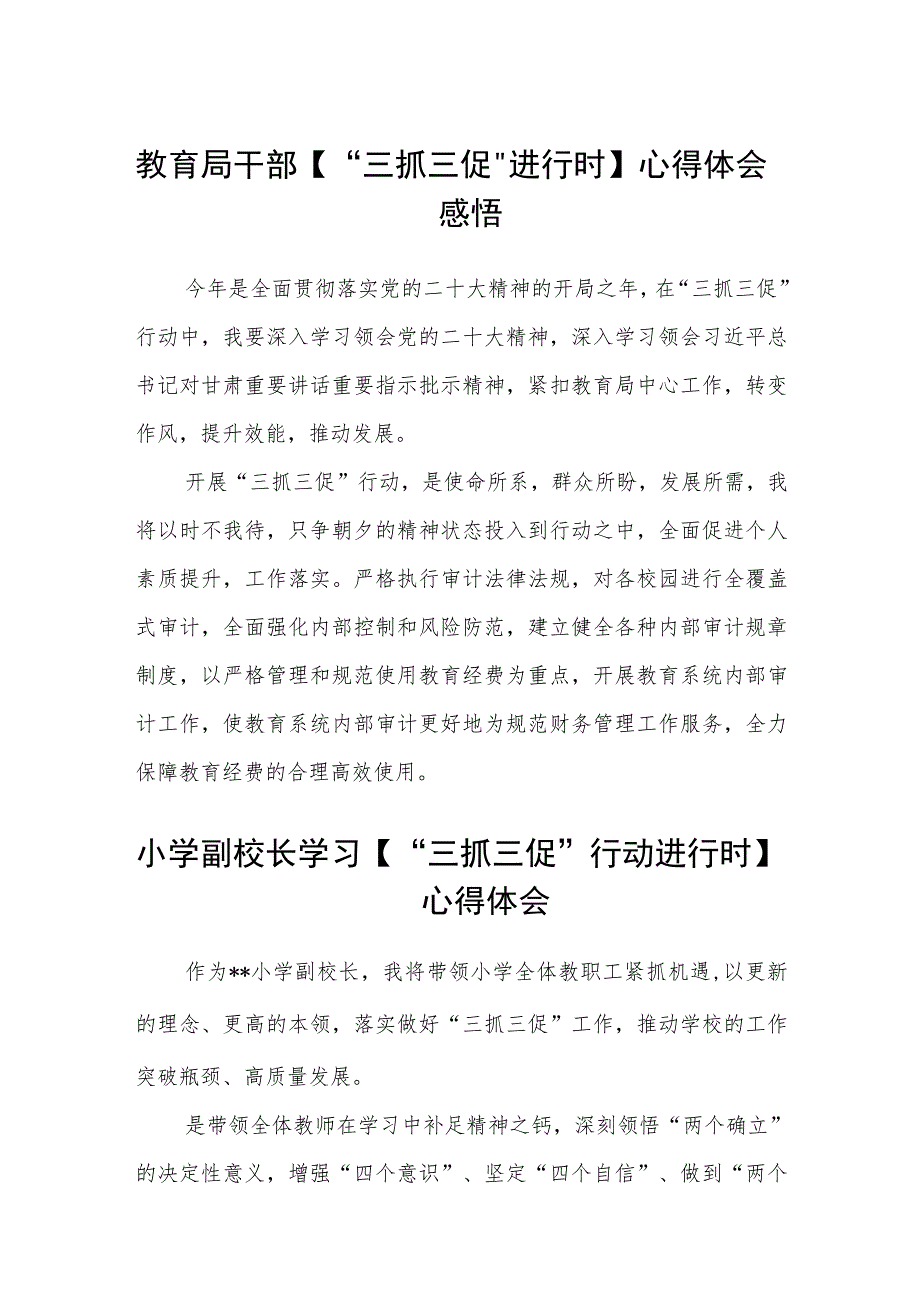 教育局干部【“三抓三促"进行时】心得体会感悟

今年是全面贯彻落实党的二十大精神的开局之年，在“三抓三促”行动中，我要深入学习领会党的二十大精神，深入学习领会习近平总书记对甘肃重要讲话重要指示批示精神，紧扣教育局中心工作，转变作风，提升效能，推动发展。

开展“三抓三促”行动，是使命所系，群众所盼，发展所需，我将以时不我待，只争朝夕的精神状态投入到行动之中，全面促进个人素质提升，工作落实。严格执行审计法律法规，对各校园进行全覆盖式审计，全面强化内部控制和风险防范，建立健全各种内部审计规章制度，以严格管理和规范使用教育经费为重点，开展教育系统内部审计工作，使教育系统内部审计更好地为规范财务管理工作服务，全力保障教育经费的合理高效使用。

小学副校长学习【“三抓三促”行动进行时】心得体会

作为**小学副校长，我将带领小学全体教职工紧抓机遇,以更新的理念、更高的本领，落实做好“三抓三促”工作，推动学校的工作突破瓶颈、高质量发展。

是带领全体教师在学习中补足精神之钙，深刻领悟“两个确立”的决定性意义，增强“四个意识”、坚定“四个自信”、做到“两个